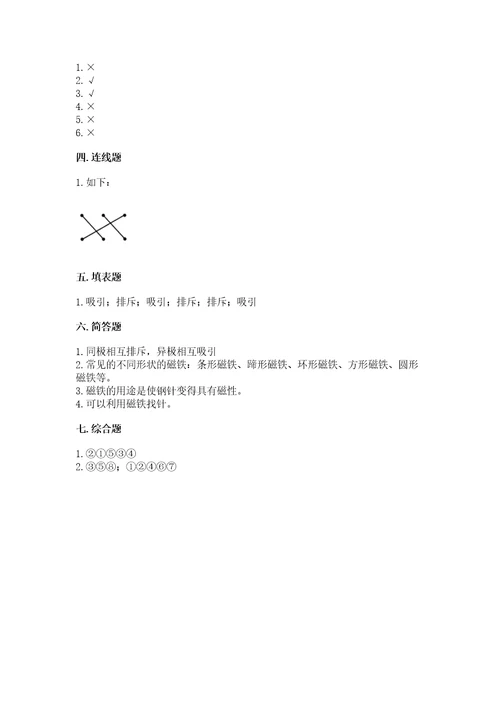 1. ×
2. √
3. √
4. ×
5. ×
6. ×

四. 连线题

1. 如下：

五. 填表题

1. 吸引；排斥；吸引；排斥；排斥；吸引

六. 简答题

1. 同极相互排斥，异极相互吸引
2. 常见的不同形状的磁铁：条形磁铁、蹄形磁铁、环形磁铁、方形磁铁、圆形磁铁等。
3. 磁铁的用途是使钢针变得具有磁性。
4. 可以利用磁铁找针。

七. 综合题

1. ②①⑤③④
2. ③⑤⑧；①②④⑥⑦